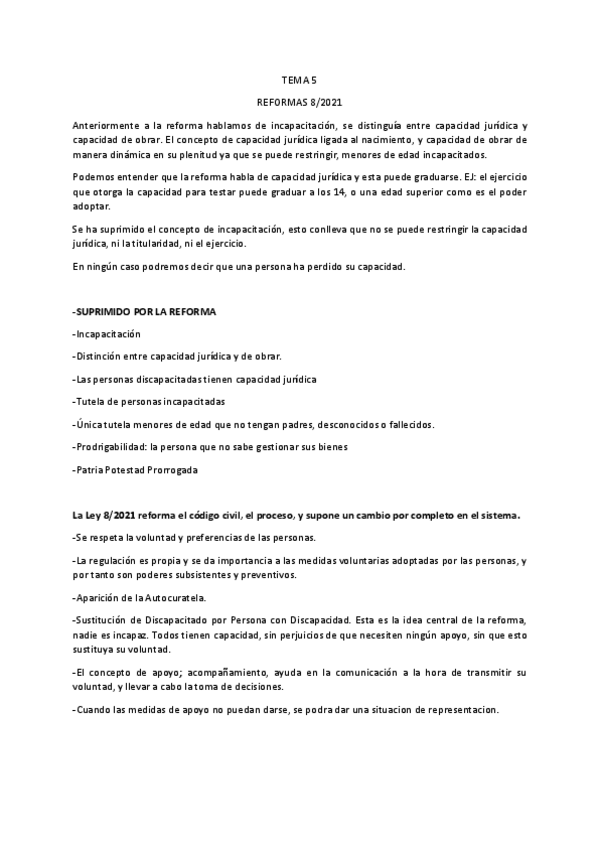 TEMA 5

REFORMAS 8/2021

Anteriormente a la reforma hablamos de incapacitación, se distinguía entre capacidad jurídica y capacidad de obrar. El concepto de capacidad jurídica ligada al nacimiento, y capacidad de obrar de manera dinámica en su plenitud ya que se puede restringir, menores de edad incapacitados.

Podemos entender que la reforma habla de capacidad jurídica y esta puede graduarse. EJ: el ejercicio que otorga la capacidad para testar puede graduar a los 14, o una edad superior como es el poder adoptar.

Se ha suprimido el concepto de incapacitación, esto conlleva que no se puede restringir la capacidad jurídica, ni la titularidad, ni el ejercicio.

En ningún caso podremos decir que una persona ha perdido su capacidad.

-SUPRIMIDO POR LA REFORMA

-Incapacitación

-Distinción entre capacidad jurídica y de obrar.

-Las personas discapacitadas tienen capacidad jurídica

-Tutela de personas incapacitadas

-Única tutela menores de edad que no tengan padres, desconocidos o fallecidos.

-Prodrigabilidad: la persona que no sabe gestionar sus bienes

-Patria Potestad Prorrogada

La Ley 8/2021 reforma el código civil, el proceso, y supone un cambio por completo en el sistema.

-Se respeta la voluntad y preferencias de las personas.

-La regulación es propia y se da importancia a las medidas voluntarias adoptadas por las personas, y por tanto son poderes subsistentes y preventivos.

-Aparición de la Autocuratela.

-Sustitución de Discapacitado por Persona con Discapacidad. Esta es la idea central de la reforma, nadie es incapaz. Todos tienen capacidad, sin perjuicios de que necesiten ningún apoyo, sin que esto sustituya su voluntad.

-El concepto de apoyo; acompañamiento, ayuda en la comunicación a la hora de transmitir su voluntad, y llevar a cabo la toma de decisiones.

-Cuando las medidas de apoyo no puedan darse, se podra dar una situacion de representacion.